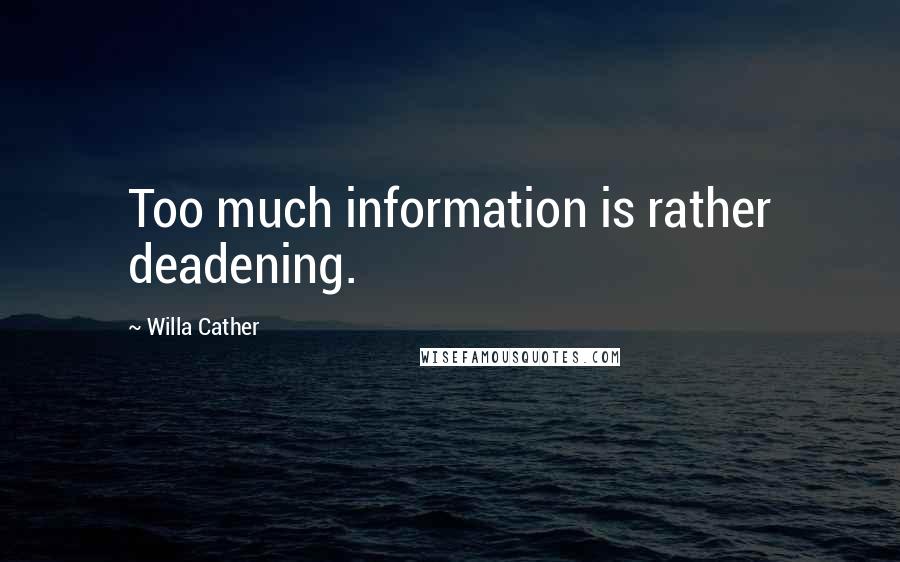 Too much information is rather deadening.

~ Willa Cather

WISEFAMOUSQUOTES.COM